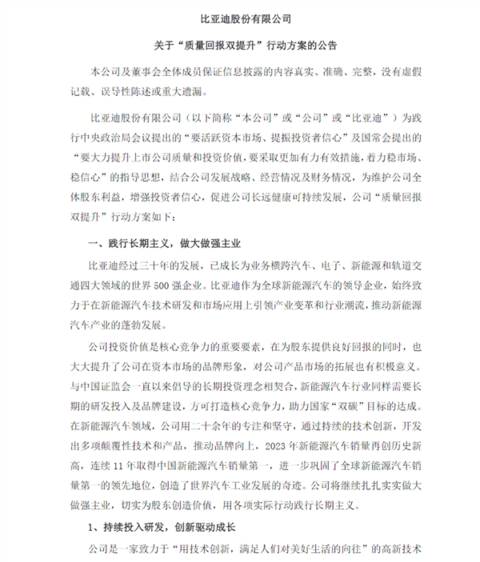 比亚迪股份有限公司

关于“质量回报双提升”行动方案的公告

本公司及董事会全体成员保证信息披露的内容真实、准确、完整，没有虚假记载、误导性陈述或重大遗漏。

比亚迪股份有限公司（以下简称“本公司”或“公司”或“比亚迪”）为践行中央政治局会议提出的“要活跃资本市场、提振投资者信心”及国常会提出的“要大力提升上市公司质量和投资价值，要采取更加有力有效措施，着力稳市场、稳信心”的指导思想，结合公司发展战略、经营情况及财务情况，为维护公司全体股东利益，增强投资者信心，促进公司长远健康可持续发展，公司“质量回报双提升”行动方案如下：

一、践行长期主义，做大做强主业

比亚迪经过三十年的发展，已成长为业务横跨汽车、电子、新能源和轨道交通四大领域的世界500强企业。比亚迪作为全球新能源汽车的领导企业，始终致力于在新能源汽车技术研发和市场应用上引领产业变革和行业潮流，推动新能源汽车产业的蓬勃发展。

公司投资价值是核心竞争力的重要要素，在为股东提供良好回报的同时，也大大提升了公司在资本市场的品牌形象，对公司产品市场的拓展也有积极意义。与中国证监会一直以来倡导的长期投资理念相契合，新能源汽车行业同样需要长期的研发投入及品牌建设，方可打造核心竞争力，助力国家“双碳”目标的达成。在新能源汽车领域，公司用二十余年的专注和坚守，通过持续的技术创新，开发出多项颠覆性技术和产品，推动品牌向上，2023年新能源汽车销量再创历史新高，连续11年取得中国新能源汽车销量第一，进一步巩固了全球新能源汽车销量第一的领先地位，创造了世界汽车工业发展的奇迹。公司将继续扎扎实实做大做强主业，切实为股东创造价值，用各项实际行动践行长期主义。

1、持续投入研发，创新驱动成长

公司是一家致力于“用技术创新，满足人们对美好生活的向往”的高新技术